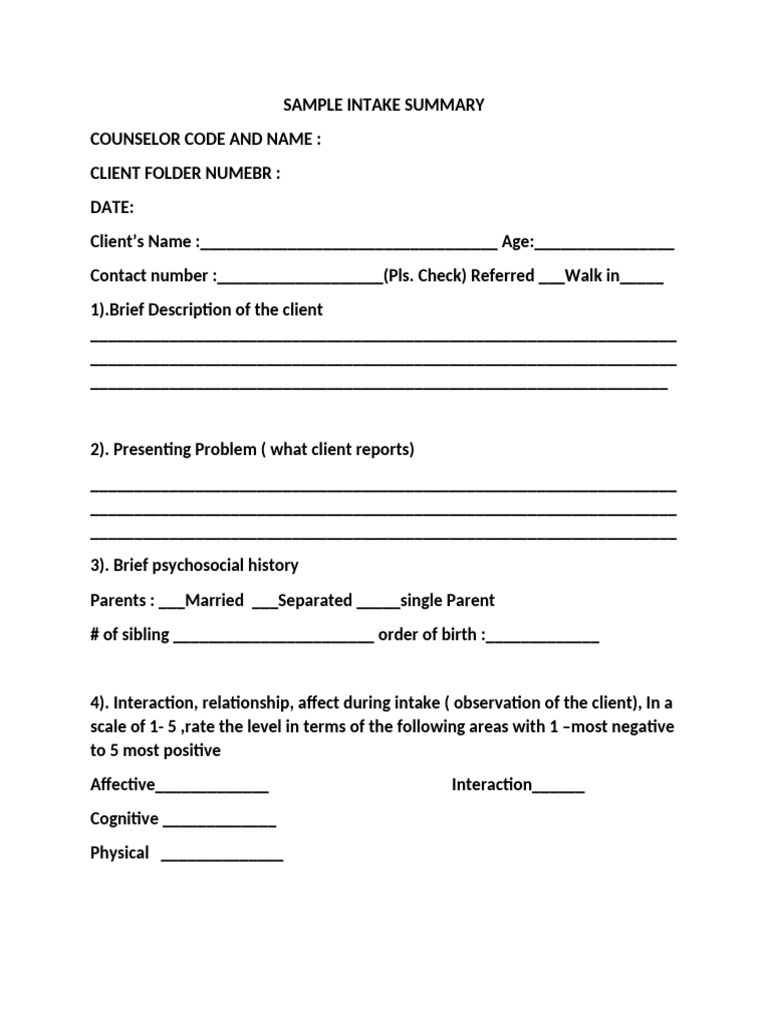 SAMPLE INTAKE SUMMARY

COUNSELOR CODE AND NAME :

CLIENT FOLDER NUMEBR :

DATE:

Client's Name :____ Age:____

Contact number :____(Pls. Check) Referred ____Walk in____

1).Brief Description of the client

____
____
____

2). Presenting Problem ( what client reports)

____
____
____

3). Brief psychosocial history

Parents : ____Married ____Separated ____single Parent

# of sibling ____ order of birth :____

4). Interaction, relationship, affect during intake ( observation of the client), In a scale of 1- 5 ,rate the level in terms of the following areas with 1 –most negative to 5 most positive

Affective____ Interaction____

Cognitive ____

Physical ____